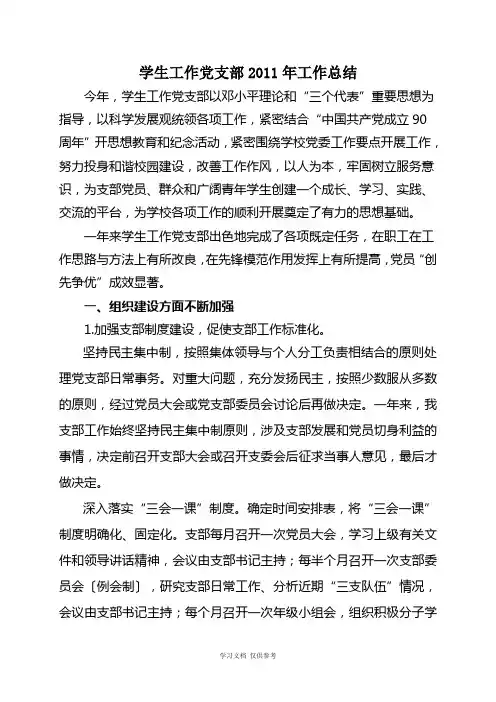 学生工作党支部 2011 年工作总结

今年，学生工作党支部以邓小平理论和“三个代表”重要思想为指导，以科学发展观统领各项工作，紧密结合“中国共产党成立 90 周年”开思想教育和纪念活动，紧密围绕学校党委工作要点开展工作，努力投身和谐校园建设，改善工作作风，以人为本，牢固树立服务意识，为支部党员、群众和广阔青年学生创建一个成长、学习、实践、交流的平台，为学校各项工作的顺利开展奠定了有力的思想基础。

一年来学生工作党支部出色地完成了各项既定任务，在职工在工作思路与方法上有所改良，在先锋模范作用发挥上有所提高，党员“创先争优”成效显著。

一、组织建设方面不断加强

1.加强支部制度建设，促使支部工作标准化。

坚持民主集中制，按照集体领导与个人分工负责相结合的原则处理党支部日常事务。对重大问题，充分发扬民主，按照少数服从多数的原则，经过党员大会或党支部委员会讨论后再做决定。一年来，我支部工作始终坚持民主集中制原则，涉及支部发展和党员切身利益的事情，决定前召开支部大会或召开支委会后征求当事人意见，最后才做决定。

深入落实“三会一课”制度。确定时间安排表，将“三会一课”制度明确化、固定化。支部每月召开一次党员大会，学习上级有关文件和领导讲话精神，会议由支部书记主持；每半个月召开一次支部委员会〔例会制〕，研究支部日常工作、分析近期“三支队伍”情况，会议由支部书记主持；每个月召开一次年级小组会，组织积极分子学

学习文档 仅供参考